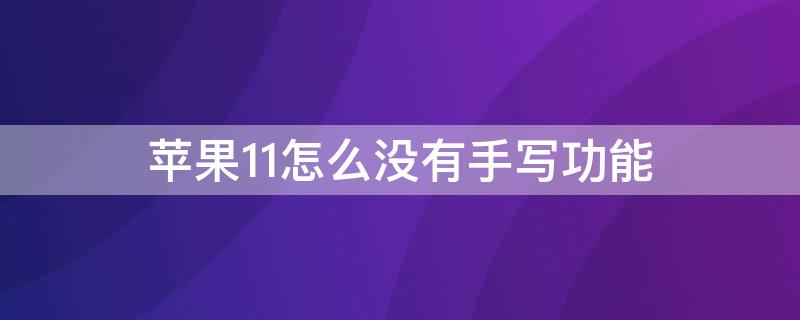 苹果11怎么没有手写功能